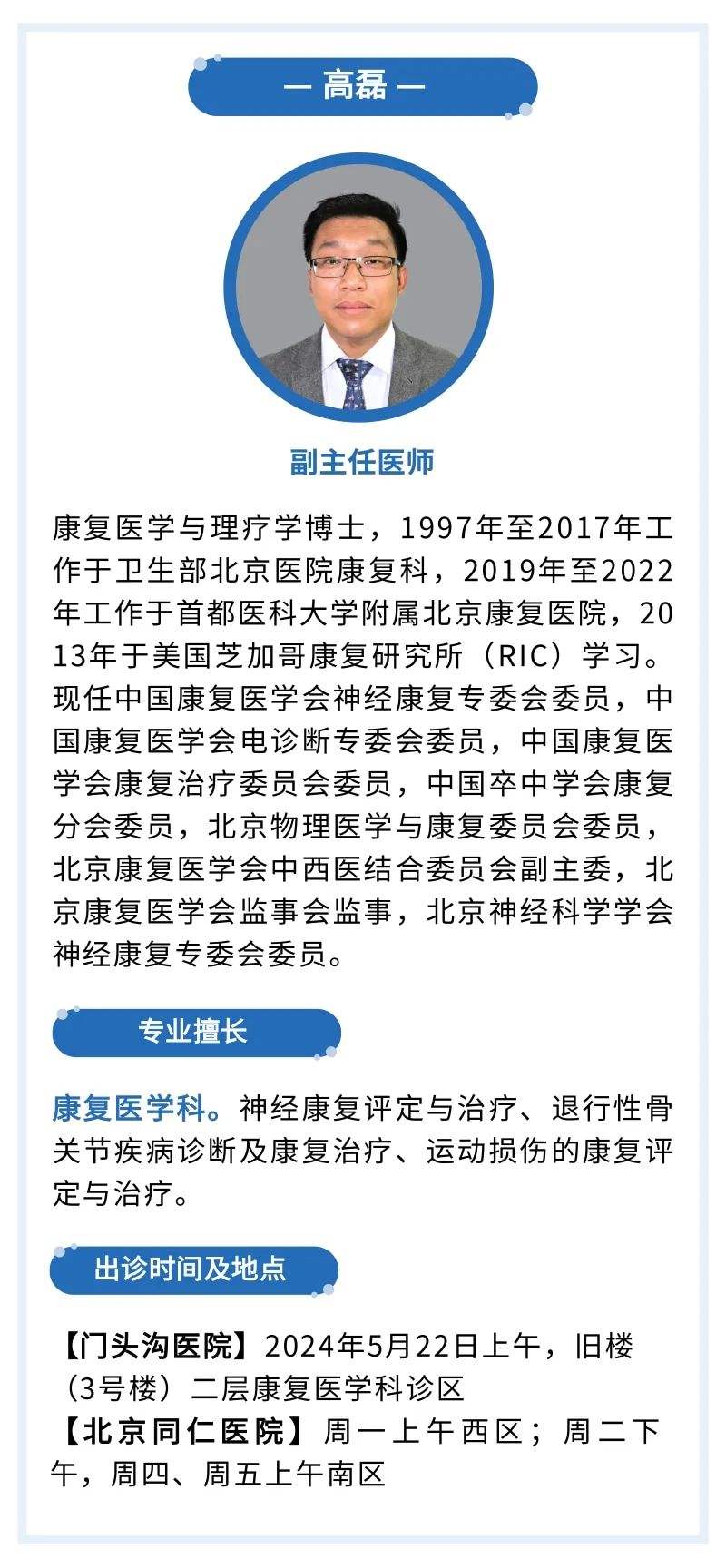 — 高磊 —

副主任医师

康复医学与理疗学博士，1997年至2017年工作于卫生部北京医院康复科，2019年至2022年工作于首都医科大学附属北京康复医院，2013年于美国芝加哥康复研究所（RIC）学习。现任中国康复医学会神经康复专委会委员，中国康复医学会电诊断专委会委员，中国康复医学会康复治疗委员会委员，中国卒中学会康复分会委员，北京物理医学与康复委员会委员，北京康复医学会中西医结合委员会副主委，北京康复医学会监事会监事，北京神经科学学会神经康复专委会委员。

专业擅长

康复医学科。神经康复评定与治疗、退行性骨关节疾病诊断及康复治疗、运动损伤的康复评定与治疗。

出诊时间及地点

【门头沟医院】2024年5月22日上午，旧楼（3号楼）二层康复医学科诊区
【北京同仁医院】周一上午西区；周二下午，周四、周五上午南区